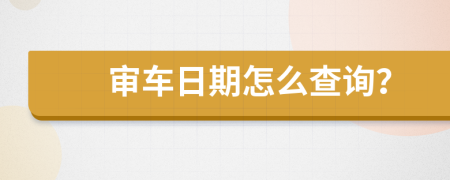 审车日期怎么查询?